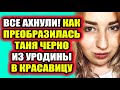 ВСЕ АХНУЛИ! КАК ПРЕОБРАЗИЛАСЬ ТАНЯ ЧЕРНО ИЗ УРОДИНЫ В КРАСАВИЦУ